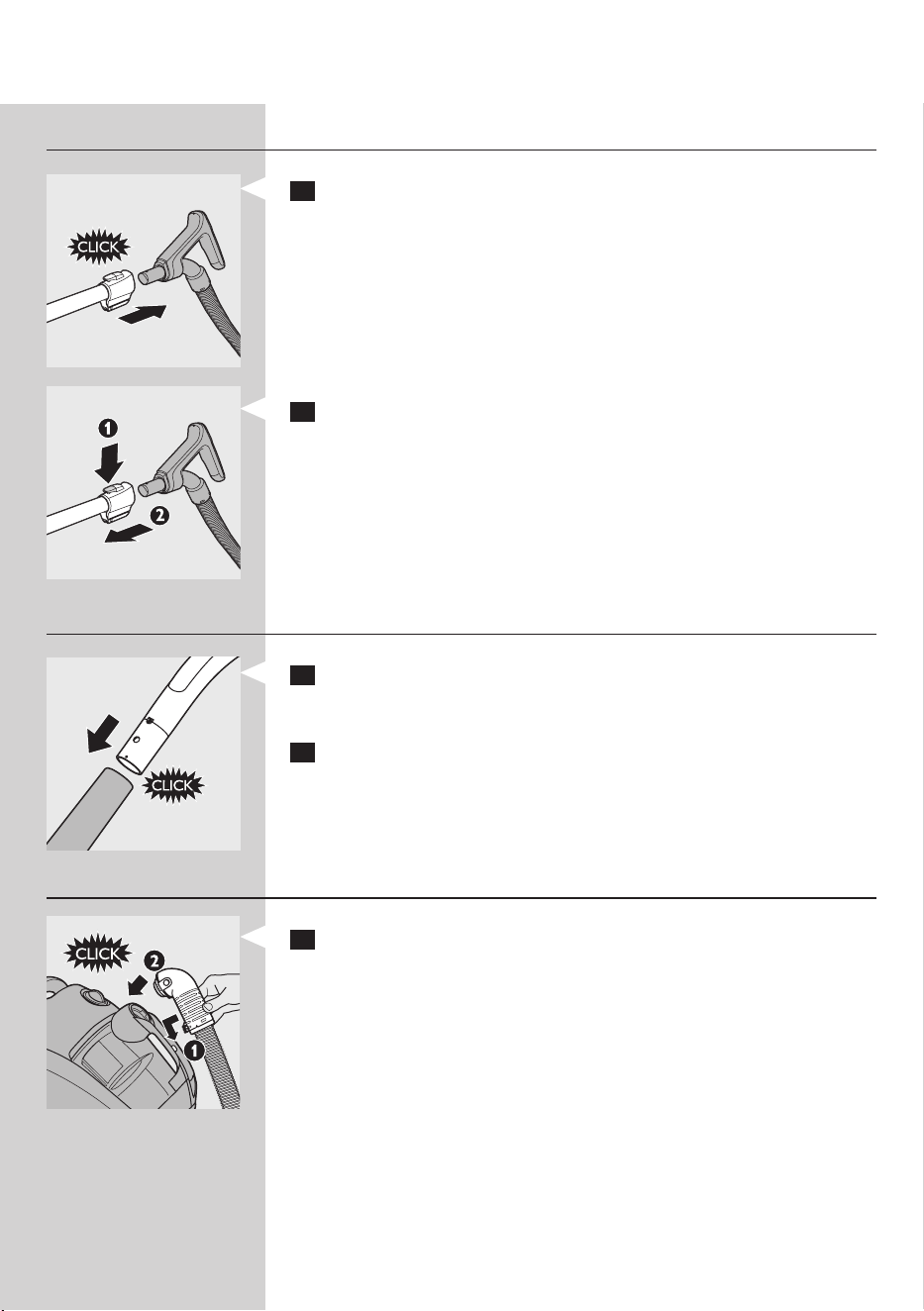 CLICK

1

2

CLICK

CLICK

2

1